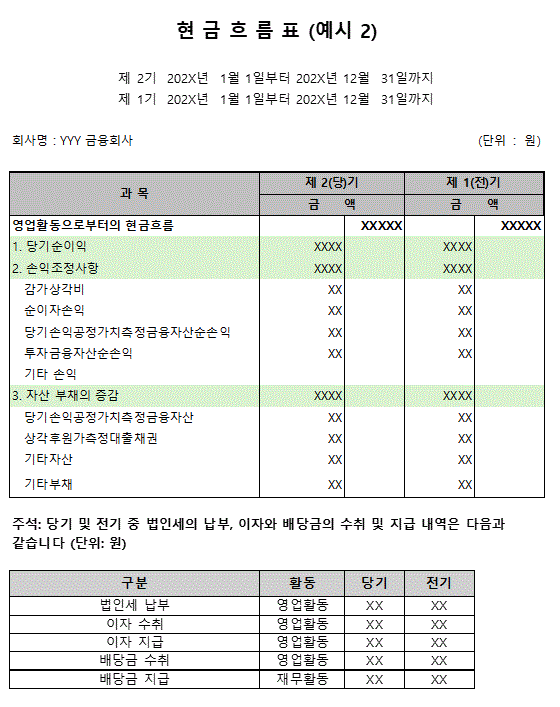 현 금 흐 름 표 (예시 2)

제 2기 202X년 1월 1일부터 202X년 12월 31일까지
제 1기 202X년 1월 1일부터 202X년 12월 31일까지

회사명 : YYY 금융회사

(단위 : 원)

| 과 목 | 제 2(당)기 | | 제 1(전)기 | |
|---|---|---|---|---|
| | 금 액 | | 금 액 | |
| 영업활동으로부터의 현금흐름 | | XXXXX | | XXXXX |
| 1. 당기순이익 | XXXX | | XXXX | |
| 2. 손익조정사항 | XXXX | | XXXX | |
| 감가상각비 | XX | | XX | |
| 순이자손익 | XX | | XX | |
| 당기손익공정가치측정금융자산순손익 | XX | | XX | |
| 투자금융자산순손익 | XX | | XX | |
| 기타 손익 | | | | |
| 3. 자산 부채의 증감 | XXXX | | XXXX | |
| 당기손익공정가치측정금융자산 | XX | | XX | |
| 상각후원가측정대출채권 | XX | | XX | |
| 기타자산 | XX | | XX | |
| 기타부채 | XX | | XX | |

주석: 당기 및 전기 중 법인세의 납부, 이자와 배당금의 수취 및 지급 내역은 다음과 같습니다 (단위: 원)

| 구분 | 활동 | 당기 | 전기 |
|---|---|---|---|
| 법인세 납부 | 영업활동 | XX | XX |
| 이자 수취 | 영업활동 | XX | XX |
| 이자 지급 | 영업활동 | XX | XX |
| 배당금 수취 | 영업활동 | XX | XX |
| 배당금 지급 | 재무활동 | XX | XX |